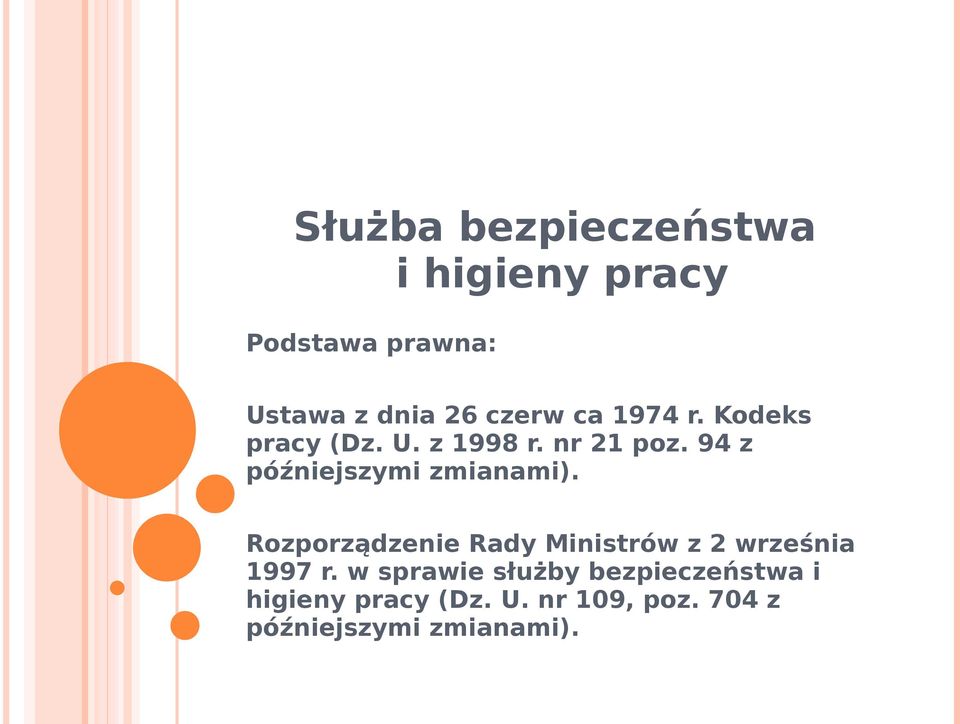 Służba bezpieczeństwa i higieny pracy

Podstawa prawna:

Ustawa z dnia 26 czerw ca 1974 r. Kodeks pracy (Dz. U. z 1998 r. nr 21 poz. 94 z późniejszymi zmianami).

Rozporządzenie Rady Ministrów z 2 września 1997 r. w sprawie służby bezpieczeństwa i higieny pracy (Dz. U. nr 109, poz. 704 z późniejszymi zmianami).